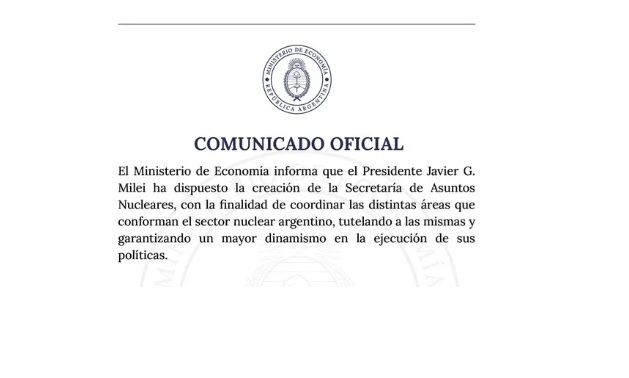 MINISTERIO DE ECONOMÍA
REPÚBLICA ARGENTINA

COMUNICADO OFICIAL

El Ministerio de Economía informa que el Presidente Javier G. Milei ha dispuesto la creación de la Secretaría de Asuntos Nucleares, con la finalidad de coordinar las distintas áreas que conforman el sector nuclear argentino, tutelando a las mismas y garantizando un mayor dinamismo en la ejecución de sus políticas.